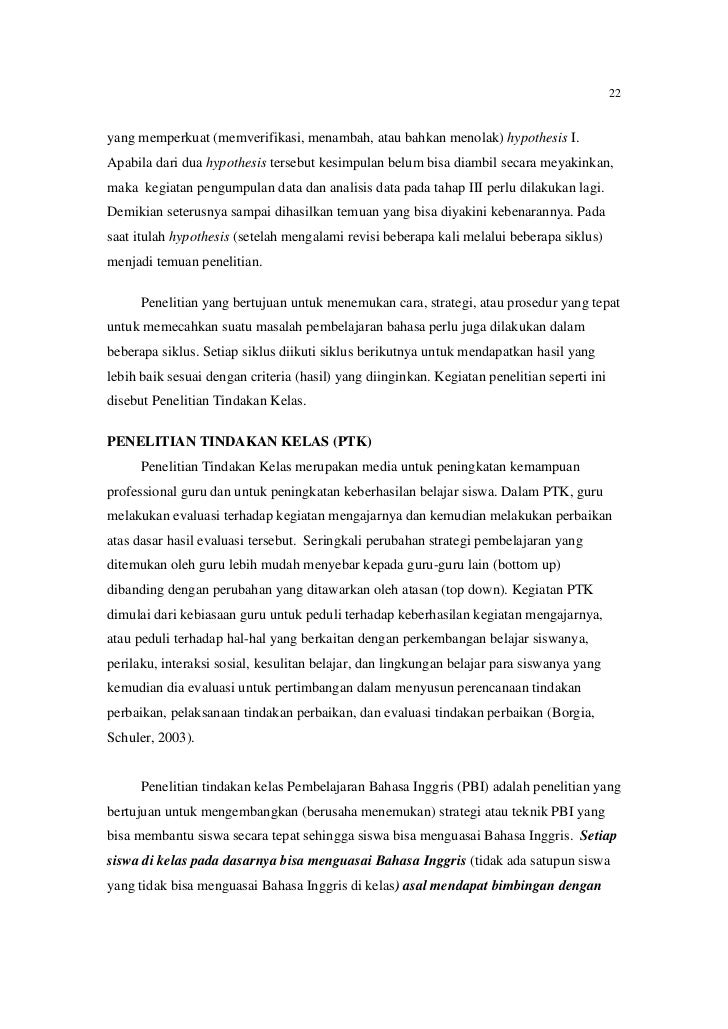 22

yang memperkuat (memverifikasi, menambah, atau bahkan menolak) hypothesis I. Apabila dari dua hypothesis tersebut kesimpulan belum bisa diambil secara meyakinkan, maka kegiatan pengumpulan data dan analisis data pada tahap III perlu dilakukan lagi. Demikian seterusnya sampai dihasilkan temuan yang bisa diyakini kebenarannya. Pada saat itulah hypothesis (setelah mengalami revisi beberapa kali melalui beberapa siklus) menjadi temuan penelitian.

Penelitian yang bertujuan untuk menemukan cara, strategi, atau prosedur yang tepat untuk memecahkan suatu masalah pembelajaran bahasa perlu juga dilakukan dalam beberapa siklus. Setiap siklus diikuti siklus berikutnya untuk mendapatkan hasil yang lebih baik sesuai dengan criteria (hasil) yang diinginkan. Kegiatan penelitian seperti ini disebut Penelitian Tindakan Kelas.

PENELITIAN TINDAKAN KELAS (PTK)

Penelitian Tindakan Kelas merupakan media untuk peningkatan kemampuan professional guru dan untuk peningkatan keberhasilan belajar siswa. Dalam PTK, guru melakukan evaluasi terhadap kegiatan mengajarnya dan kemudian melakukan perbaikan atas dasar hasil evaluasi tersebut. Seringkali perubahan strategi pembelajaran yang ditemukan oleh guru lebih mudah menyebar kepada guru-guru lain (bottom up) dibanding dengan perubahan yang ditawarkan oleh atasan (top down). Kegiatan PTK dimulai dari kebiasaan guru untuk peduli terhadap keberhasilan kegiatan mengajarnya, atau peduli terhadap hal-hal yang berkaitan dengan perkembangan belajar siswanya, perilaku, interaksi sosial, kesulitan belajar, dan lingkungan belajar para siswanya yang kemudian dia evaluasi untuk pertimbangan dalam menyusun perencanaan tindakan perbaikan, pelaksanaan tindakan perbaikan, dan evaluasi tindakan perbaikan (Borgia, Schuler, 2003).

Penelitian tindakan kelas Pembelajaran Bahasa Inggris (PBI) adalah penelitian yang bertujuan untuk mengembangkan (berusaha menemukan) strategi atau teknik PBI yang bisa membantu siswa secara tepat sehingga siswa bisa menguasai Bahasa Inggris. Setiap siswa di kelas pada dasarnya bisa menguasai Bahasa Inggris (tidak ada satupun siswa yang tidak bisa menguasai Bahasa Inggris di kelas) asal mendapat bimbingan dengan